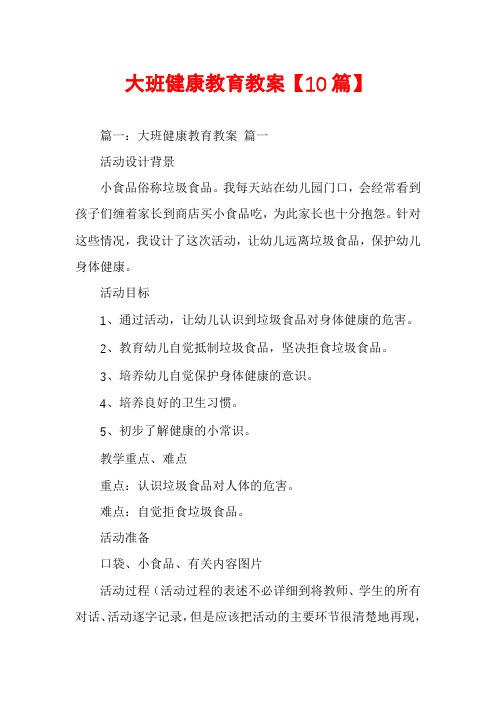 大班健康教育教案【10篇】

篇一：大班健康教育教案 篇一

活动设计背景

小食品俗称垃圾食品。我每天站在幼儿园门口，会经常看到孩子们缠着家长到商店买小食品吃，为此家长也十分抱怨。针对这些情况，我设计了这次活动，让幼儿远离垃圾食品，保护幼儿身体健康。

活动目标

1、通过活动，让幼儿认识到垃圾食品对身体健康的危害。

2、教育幼儿自觉抵制垃圾食品，坚决拒食垃圾食品。

3、培养幼儿自觉保护身体健康的意识。

4、培养良好的卫生习惯。

5、初步了解健康的小常识。

教学重点、难点

重点：认识垃圾食品对人体的危害。

难点：自觉拒食垃圾食品。

活动准备

口袋、小食品、有关内容图片

活动过程（活动过程的表述不必详细到将教师、学生的所有对话、活动逐字记录，但是应该把活动的主要环节很清楚地再现，